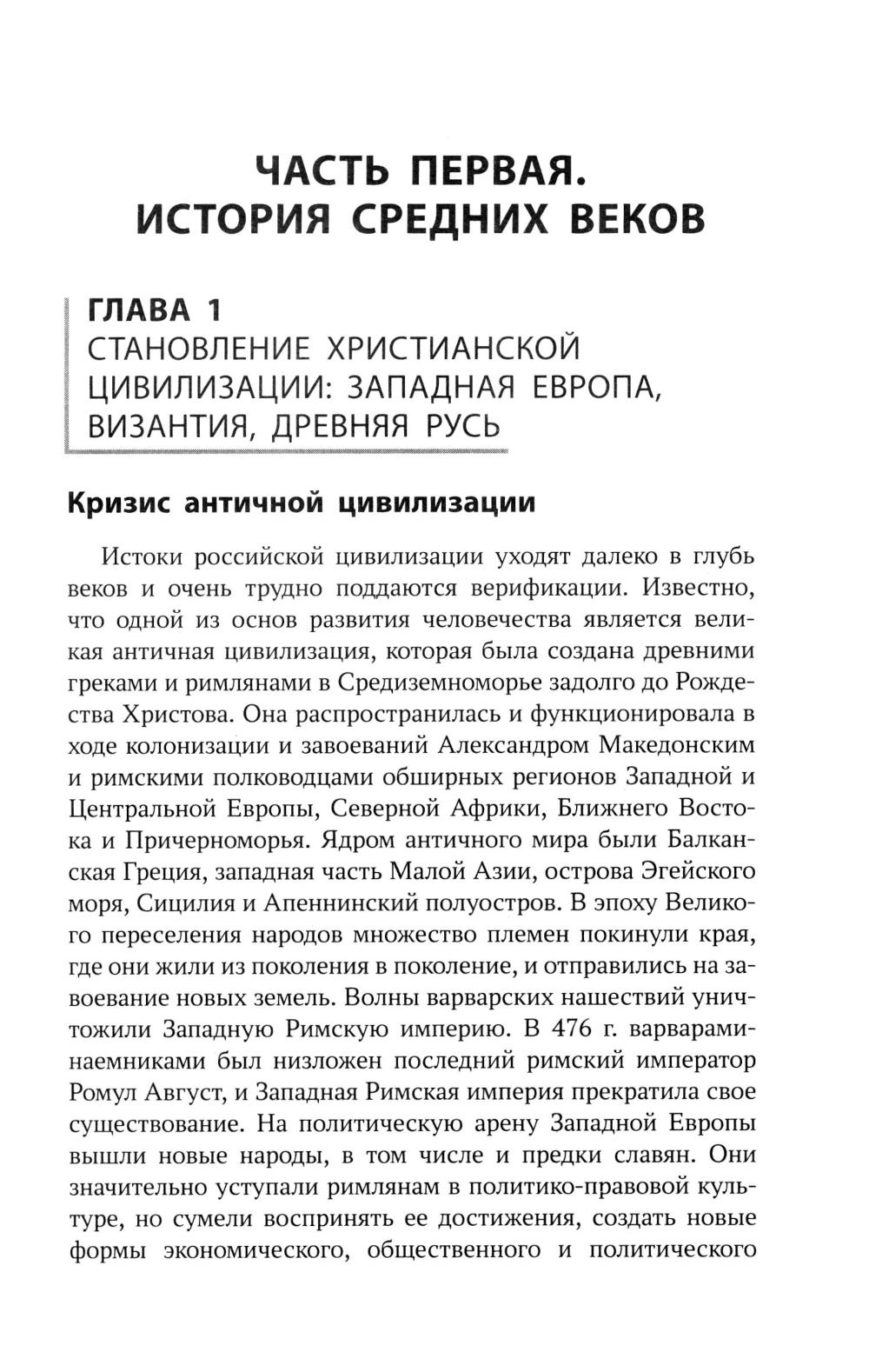 ЧАСТЬ ПЕРВАЯ.
ИСТОРИЯ СРЕДНИХ ВЕКОВ

ГЛАВА 1
СТАНОВЛЕНИЕ ХРИСТИАНСКОЙ ЦИВИЛИЗАЦИИ: ЗАПАДНАЯ ЕВРОПА, ВИЗАНТИЯ, ДРЕВНЯЯ РУСЬ

Кризис античной цивилизации

Истоки российской цивилизации уходят далеко в глубь веков и очень трудно поддаются верификации. Известно, что одной из основ развития человечества является великая античная цивилизация, которая была создана древними греками и римлянами в Средиземноморье задолго до Рождества Христова. Она распространилась и функционировала в ходе колонизации и завоеваний Александром Македонским и римскими полководцами обширных регионов Западной и Центральной Европы, Северной Африки, Ближнего Востока и Причерноморья. Ядром античного мира были Балканская Греция, западная часть Малой Азии, острова Эгейского моря, Сицилия и Апеннинский полуостров. В эпоху Великого переселения народов множество племен покинули края, где они жили из поколения в поколение, и отправились на завоевание новых земель. Волны варварских нашествий уничтожили Западную Римскую империю. В 476 г. варварами-наемниками был низложен последний римский император Ромул Август, и Западная Римская империя прекратила свое существование. На политическую арену Западной Европы вышли новые народы, в том числе и предки славян. Они значительно уступали римлянам в политико-правовой культуре, но сумели воспринять ее достижения, создать новые формы экономического, общественного и политического